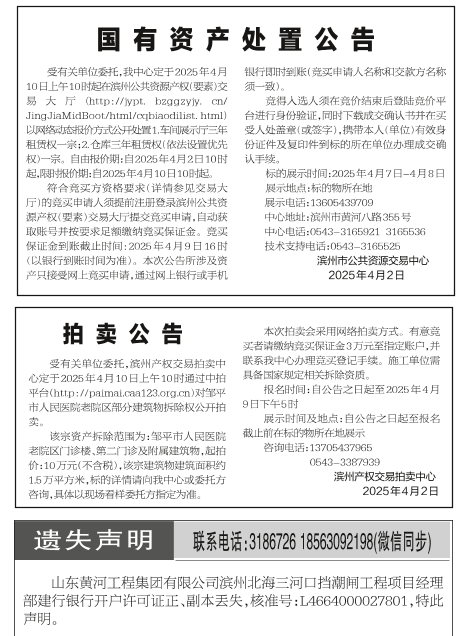 国有资产处置公告

受有关单位委托，我中心定于2025年4月10日上午10时起在滨州公共资源产权(要素)交易大厅(http://jypt.bzggzyjy.cn/JingJiaMidBoot/html/cqbiaodilist.html)以网络动态报价方式公开处置1.车间展示厅三年租赁权一宗;2.仓库三年租赁权(依法设置优先权)一宗。自由报价期:自2025年4月2日10时起,限时报价期:自2025年4月10日10时起。

符合竞买方资格要求(详情参见交易大厅)的竞买申请人须提前注册登录滨州公共资源产权(要素)交易大厅提交竞买申请,自动获取账号并按要求足额缴纳竞买保证金。竞买保证金到账截止时间:2025年4月9日16时(以银行到账时间为准)。本次公告所涉及资产只接受网上竞买申请,通过网上银行或手机银行即时到账(竞买申请人名称和交款方名称须一致)。

竞得入选人须在竞价结束后登陆竞价平台进行身份验证,同时下载成交确认书并在买受人处盖章(或签字),携带本人(单位)有效身份证件及复印件到标的所在单位办理成交确认手续。

标的展示时间:2025年4月7日-4月8日
展示地点:标的物所在地
展示电话:13605439709
中心地址:滨州市黄河八路355号
中心电话:0543-3165921 3165536
技术支持电话:0543-3165525
滨州市公共资源交易中心
2025年4月2日

拍卖公告

受有关单位委托,滨州产权交易拍卖中心定于2025年4月10日上午10时通过中拍平台(http://paimai.caa123.org.cn)对邹平市人民医院老院区部分建筑物拆除权公开拍卖。

该宗资产拆除范围为:邹平市人民医院老院区门诊楼、第二门诊及附属建筑物,起拍价:10万元(不含税),该宗建筑物建筑面积约1.5万平方米,标的详情请向我中心或委托方咨询,具体以现场看样委托方指定为准。

本次拍卖会采用网络拍卖方式。有意竞买者请缴纳竞买保证金3万元至指定账户,并联系我中心办理竞买登记手续。施工单位需具备国家规定相关拆除资质。

报名时间:自公告之日起至2025年4月9日下午5时

展示时间及地点:自公告之日起至报名截止前在标的物所在地展示

咨询电话:13705437965
0543-3387939
滨州产权交易拍卖中心
2025年4月2日

遗失声明
联系电话:3186726 18563092198(微信同步)

山东黄河工程集团有限公司滨州北海三河口挡潮闸工程项目经理部建行银行开户许可证正、副本丢失,核准号:L4664000027801,特此声明。